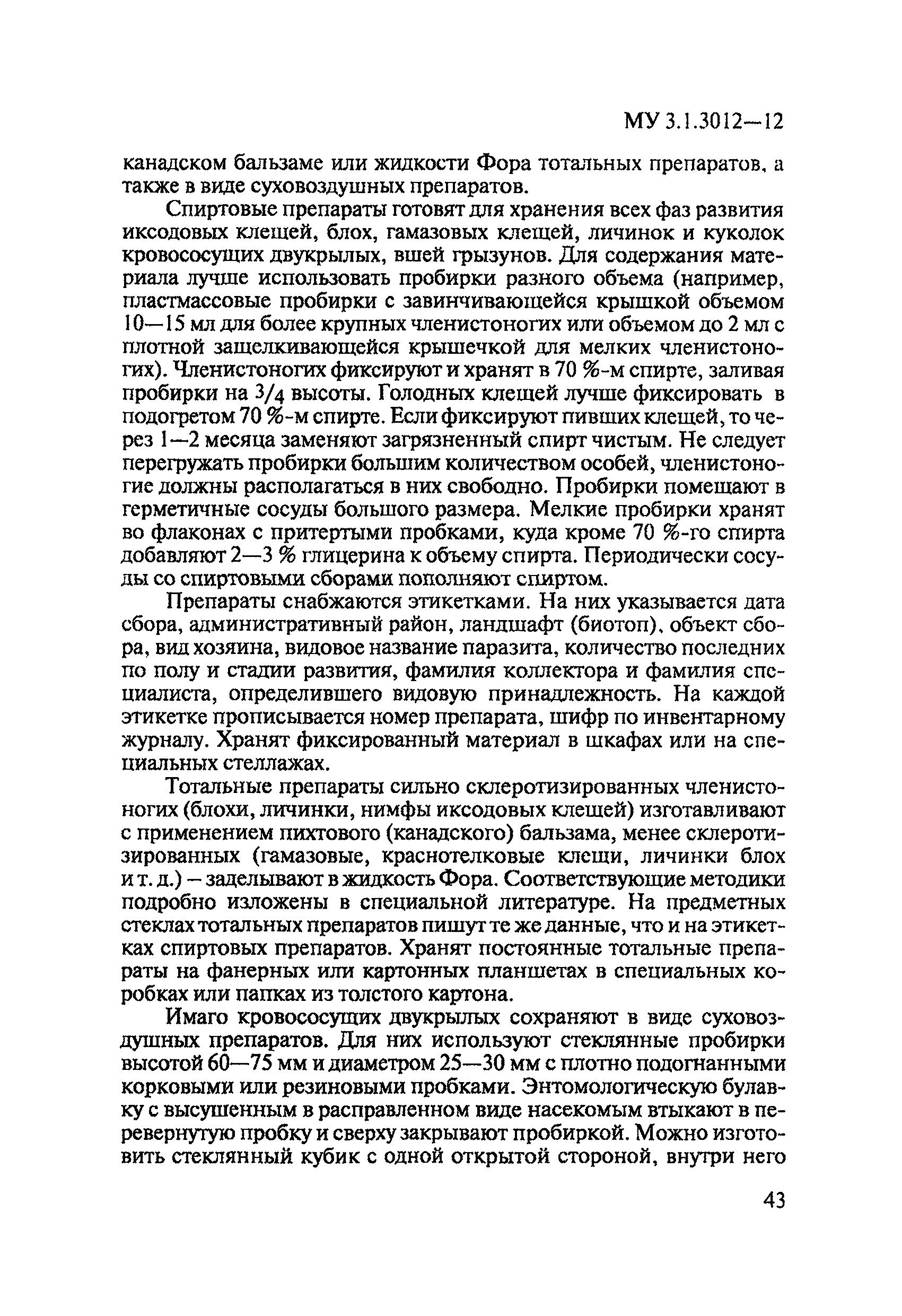 МУ 3.1.3012—12

канадском бальзаме или жидкости Фора тотальных препаратов, а также в виде суховоздушных препаратов.

Спиртовые препараты готовят для хранения всех фаз развития иксодовых клещей, блох, гамазовых клещей, личинок и куколок кровососущих двукрылых, вшей грызунов. Для содержания материала лучше использовать пробирки разного объема (например, пластмассовые пробирки с завинчивающейся крышкой объемом 10—15 мл для более крупных членистоногих или объемом до 2 мл с плотной защелкивающейся крышечкой для мелких членистоногих). Членистоногих фиксируют и хранят в 70 %-м спирте, заливая пробирки на $3/4$ высоты. Голодных клещей лучше фиксировать в подогретом 70 %-м спирте. Если фиксируют пивших клещей, то через 1—2 месяца заменяют загрязненный спирт чистым. Не следует перегружать пробирки большим количеством особей, членистоногие должны располагаться в них свободно. Пробирки помещают в герметичные сосуды большого размера. Мелкие пробирки хранят во флаконах с притертыми пробками, куда кроме 70 %-го спирта добавляют 2—3 % глицерина к объему спирта. Периодически сосуды со спиртовыми сборами пополняют спиртом.

Препараты снабжаются этикетками. На них указывается дата сбора, административный район, ландшафт (биотоп), объект сбора, вид хозяина, видовое название паразита, количество последних по полу и стадии развития, фамилия коллектора и фамилия специалиста, определившего видовую принадлежность. На каждой этикетке прописывается номер препарата, шифр по инвентарному журналу. Хранят фиксированный материал в шкафах или на специальных стеллажах.

Тотальные препараты сильно склеротизированных членистоногих (блохи, личинки, нимфы иксодовых клещей) изготавливают с применением пихтового (канадского) бальзама, менее склеротизированных (гамазовые, краснотелковые клещи, личинки блох и т. д.) – заделывают в жидкость Фора. Соответствующие методики подробно изложены в специальной литературе. На предметных стеклах тотальных препаратов пишут те же данные, что и на этикетках спиртовых препаратов. Хранят постоянные тотальные препараты на фанерных или картонных планшетах в специальных коробках или папках из толстого картона.

Имаго кровососущих двукрылых сохраняют в виде суховоздушных препаратов. Для них используют стеклянные пробирки высотой 60—75 мм и диаметром 25—30 мм с плотно подогнанными корковыми или резиновыми пробками. Энтомологическую булавку с высушенным в расправленном виде насекомым втыкают в перевернутую пробку и сверху закрывают пробиркой. Можно изготовить стеклянный кубик с одной открытой стороной, внутри него

43